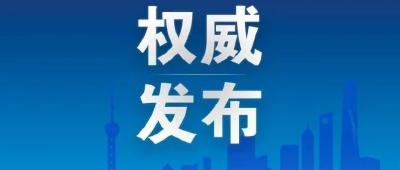 权威
发布